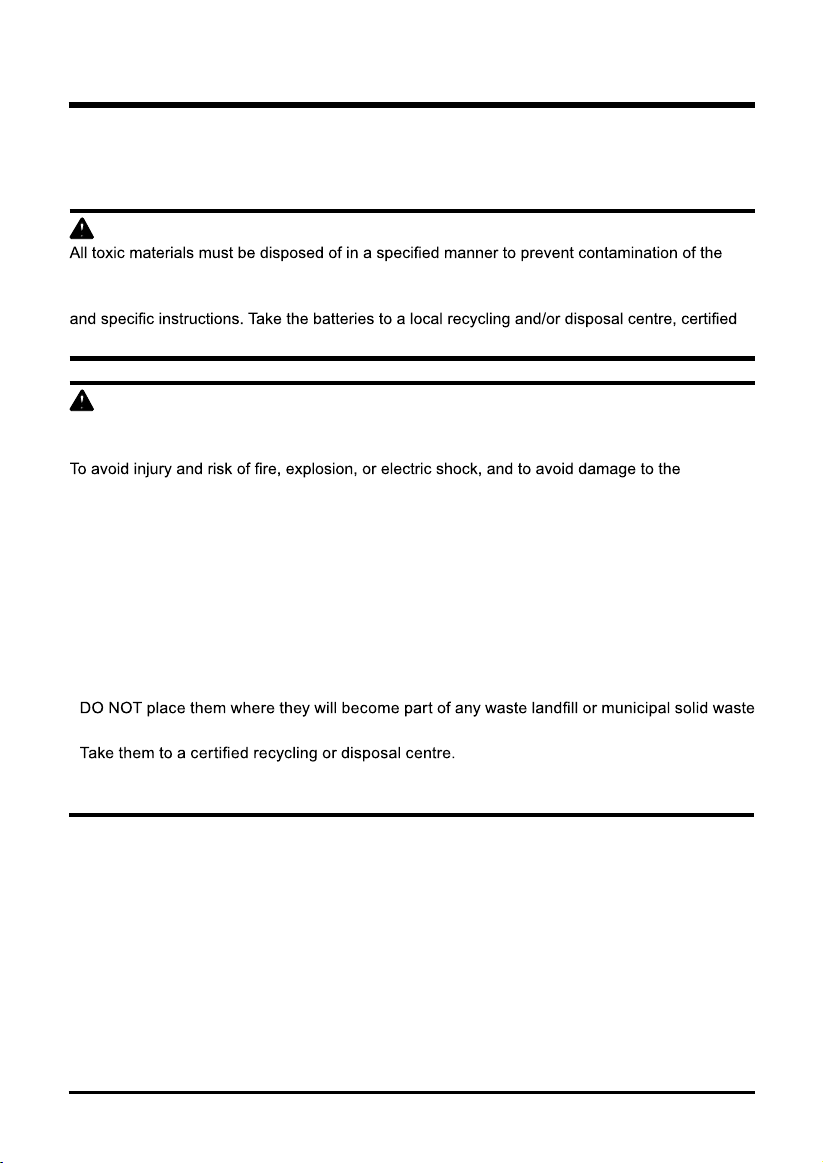 All toxic materials must be disposed of in a specified manner to prevent contamination of the

and specific instructions. Take the batteries to a local recycling and/or disposal centre, certified

To avoid injury and risk of fire, explosion, or electric shock, and to avoid damage to the

DO NOT place them where they will become part of any waste landfill or municipal solid waste

Take them to a certified recycling or disposal centre.